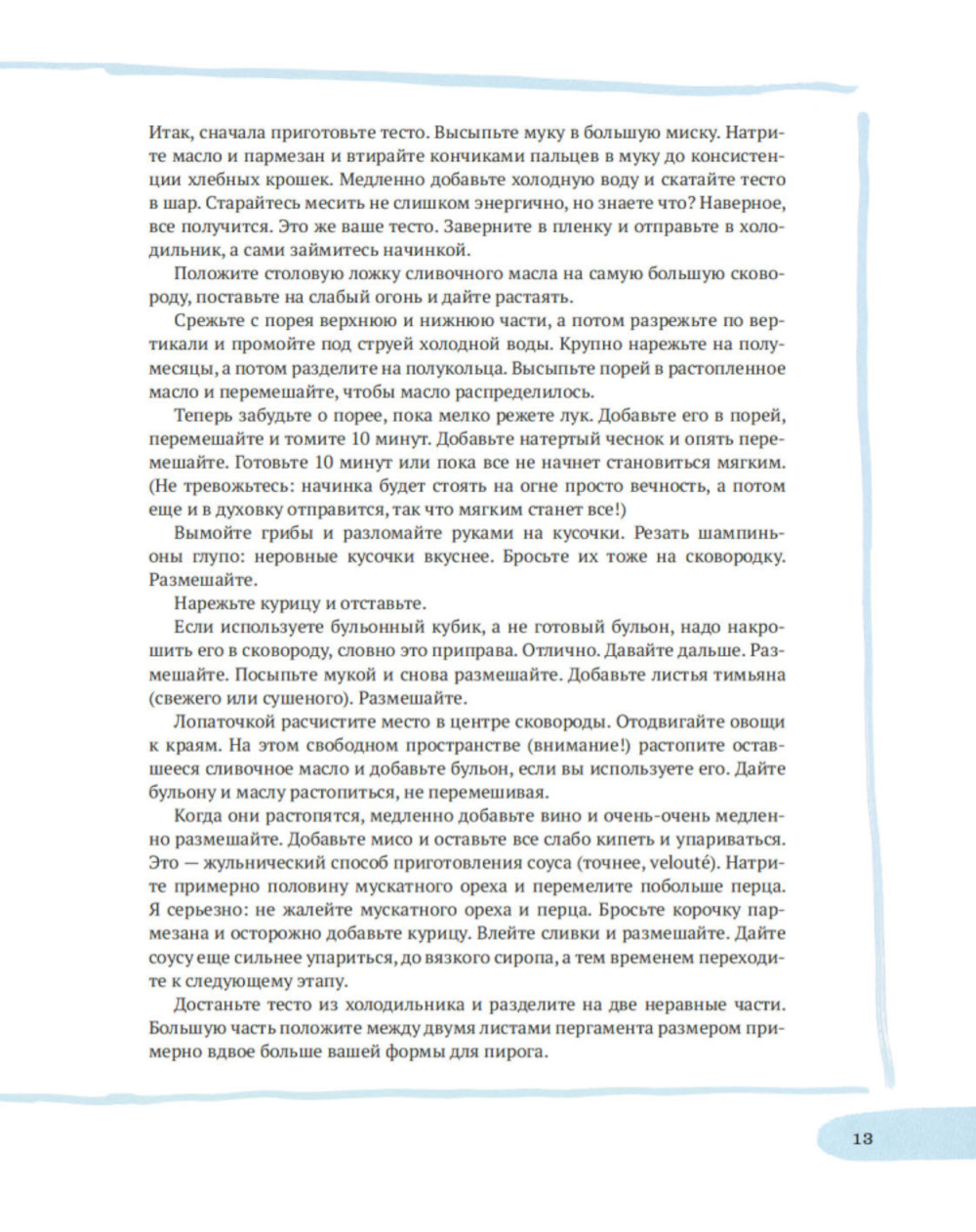 Итак, сначала приготовьте тесто. Высыпьте муку в большую миску. Натрите масло и пармезан и втирайте кончиками пальцев в муку до консистенции хлебных крошек. Медленно добавьте холодную воду и скатайте тесто в шар. Старайтесь месить не слишком энергично, но знаете что? Наверное, все получится. Это же ваше тесто. Заверните в пленку и отправьте в холодильник, а сами займитесь начинкой.

Положите столовую ложку сливочного масла на самую большую сковороду, поставьте на слабый огонь и дайте растаять.

Срежьте с порея верхнюю и нижнюю части, а потом разрежьте по вертикали и промойте под струей холодной воды. Крупно нарежьте на полумесяцы, а потом разделите на полукольца. Высыпьте порей в растопленное масло и перемешайте, чтобы масло распределилось.

Теперь забудьте о порее, пока мелко режете лук. Добавьте его в порей, перемешайте и томите 10 минут. Добавьте натертый чеснок и опять перемешайте. Готовьте 10 минут или пока все не начнет становиться мягким. (Не тревожьтесь: начинка будет стоять на огне просто вечность, а потом еще и в духовку отправится, так что мягким станет все!)

Вымойте грибы и разломайте руками на кусочки. Резать шампиньоны глупо: неровные кусочки вкуснее. Бросьте их тоже на сковородку. Размешайте.

Нарежьте курицу и отставьте.

Если используете бульонный кубик, а не готовый бульон, надо накрошить его в сковороду, словно это приправа. Отлично. Давайте дальше. Размешайте. Посыпьте мукой и снова размешайте. Добавьте листья тимьяна (свежего или сушеного). Размешайте.

Лопаточкой расчистите место в центре сковороды. Отодвигайте овощи к краям. На этом свободном пространстве (внимание!) растопите оставшееся сливочное масло и добавьте бульон, если вы используете его. Дайте бульону и маслу растопиться, не перемешивая.

Когда они растопятся, медленно добавьте вино и очень-очень медленно размешайте. Добавьте мисо и оставьте все слабо кипеть и упариваться. Это — жульнический способ приготовления соуса (точнее, velouté). Натрите примерно половину мускатного ореха и перемелите побольше перца. Я серьезно: не жалейте мускатного ореха и перца. Бросьте корочку пармезана и осторожно добавьте курицу. Влейте сливки и размешайте. Дайте соусу еще сильнее упариться, до вязкого сиропа, а тем временем переходите к следующему этапу.

Достаньте тесто из холодильника и разделите на две неравные части. Большую часть положите между двумя листами пергамента размером примерно вдвое больше вашей формы для пирога.

13